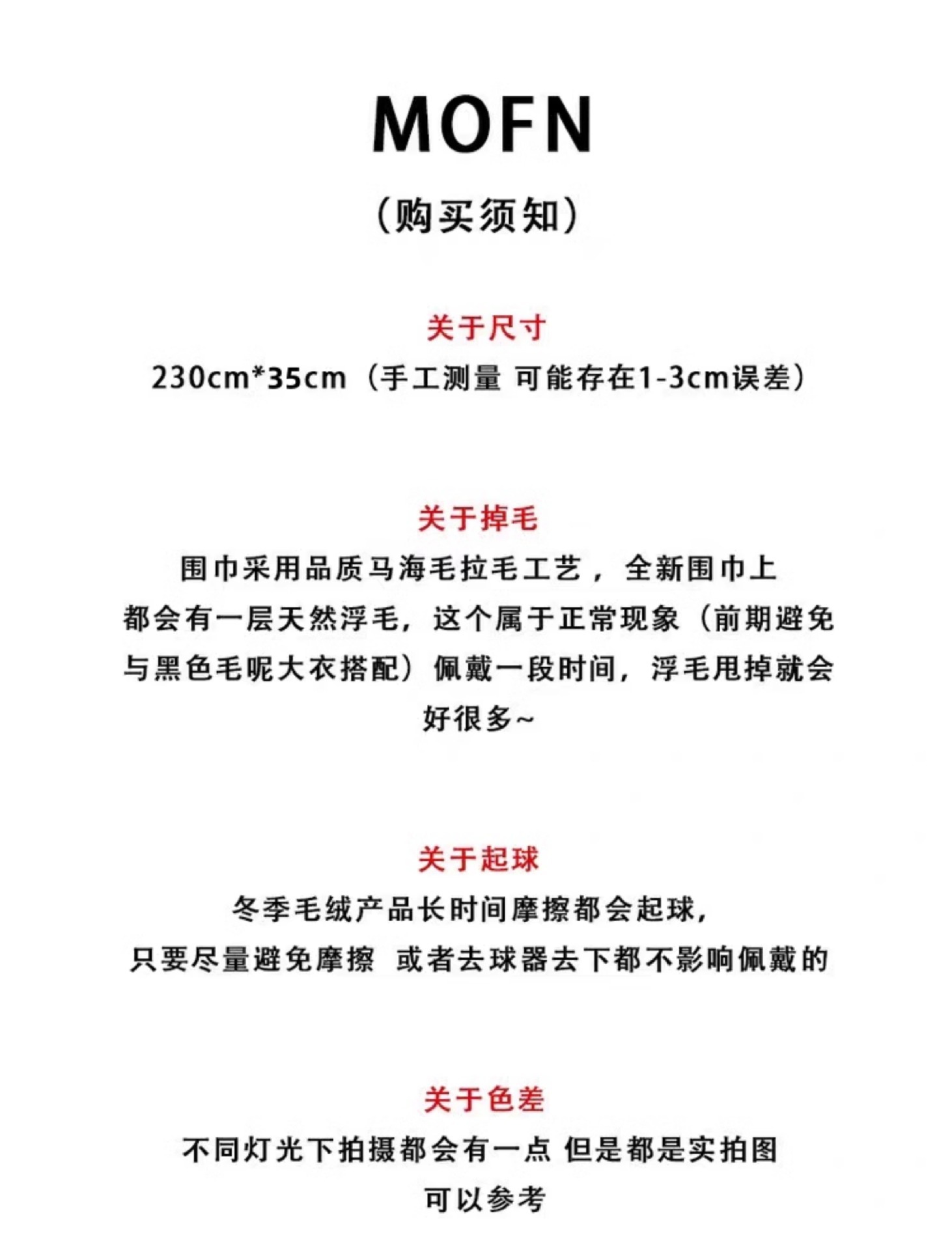 MOFN

(购买须知)

关于尺寸

230cm*35cm（手工测量 可能存在1-3cm误差）

关于掉毛

围巾采用品质马海毛拉毛工艺，全新围巾上都会有一层天然浮毛，这个属于正常现象（前期避免与黑色毛呢大衣搭配）佩戴一段时间，浮毛甩掉就会好很多~

关于起球

冬季毛绒产品长时间摩擦都会起球，只要尽量避免摩擦 或者去球器去下都不影响佩戴的

关于色差

不同灯光下拍摄都会有一点 但是都是实拍图可以参考